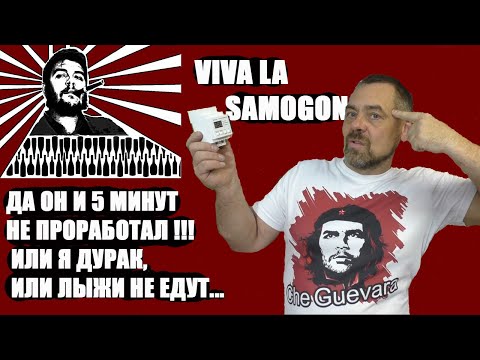 VIVA LA SAMOGON

ДА ОН И 5 МИНУТ НЕ ПРОРАБОТАЛ !!!
ИЛИ Я ДУРАК,
ИЛИ ЛЫЖИ НЕ ЕДУТ...

Che Guevara